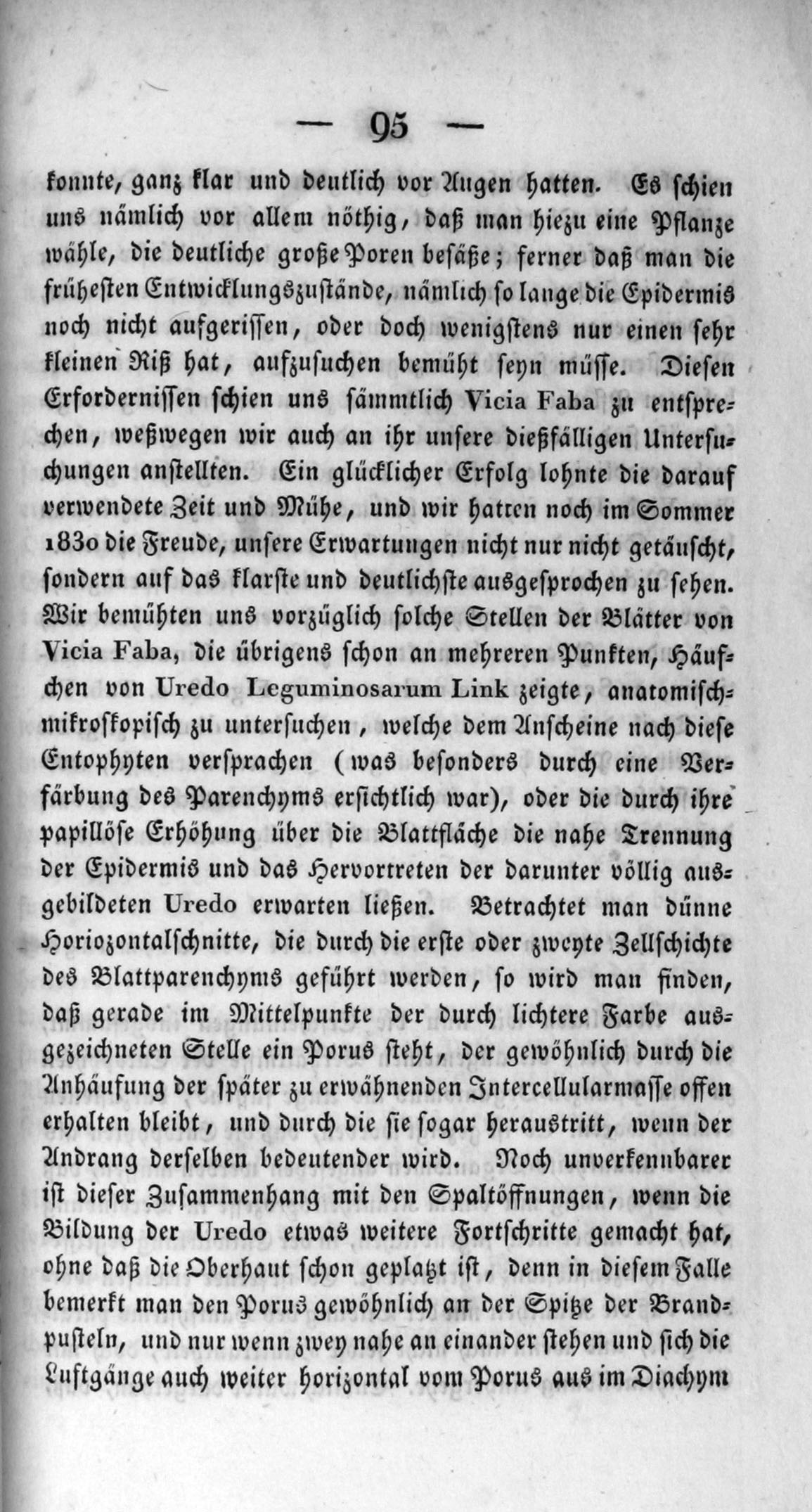 — 95 —

konnte, ganz klar und deutlich vor Augen hatten. Es schien uns nämlich vor allem nöthig, daß man hiezu eine Pflanze wähle, die deutliche große Poren besäße; ferner daß man die frühesten Entwicklungszustände, nämlich so lange die Epidermis noch nicht aufgerissen, oder doch wenigstens nur einen sehr kleinen Riß hat, aufzusuchen bemüht seyn müsse. Diesen Erfordernissen schien uns sämmtlich Vicia Faba zu entsprechen, weßwegen wir auch an ihr unsere dießfälligen Untersuchungen anstellten. Ein glücklicher Erfolg lohnte die darauf verwendete Zeit und Mühe, und wir hatten noch im Sommer 1830 die Freude, unsere Erwartungen nicht nur nicht getäuscht, sondern auf das klarste und deutlichste ausgesprochen zu sehen. Wir bemühten uns vorzüglich solche Stellen der Blätter von Vicia Faba, die übrigens schon an mehreren Punkten, Häufchen von Uredo Leguminosarum Link zeigte, anatomisch-mikroskopisch zu untersuchen, welche dem Anscheine nach diese Entophyten versprachen (was besonders durch eine Verfärbung des Parenchyms ersichtlich war), oder die durch ihre papillöse Erhöhung über die Blattfläche die nahe Trennung der Epidermis und das Hervortreten der darunter völlig ausgebildeten Uredo erwarten ließen. Betrachtet man dünne Horiozontalschnitte, die durch die erste oder zweyte Zellschichte des Blattparenchyms geführt werden, so wird man finden, daß gerade im Mittelpunkte der durch lichtere Farbe ausgezeichneten Stelle ein Porus steht, der gewöhnlich durch die Anhäufung der später zu erwähnenden Intercellularmasse offen erhalten bleibt, und durch die sie sogar heraustritt, wenn der Andrang derselben bedeutender wird. Noch unverkennbarer ist dieser Zusammenhang mit den Spaltöffnungen, wenn die Bildung der Uredo etwas weitere Fortschritte gemacht hat, ohne daß die Oberhaut schon geplatzt ist, denn in diesem Falle bemerkt man den Porus gewöhnlich an der Spitze der Brandpusteln, und nur wenn zwey nahe an einander stehen und sich die Luftgänge auch weiter horizontal vom Porus aus im Diachym